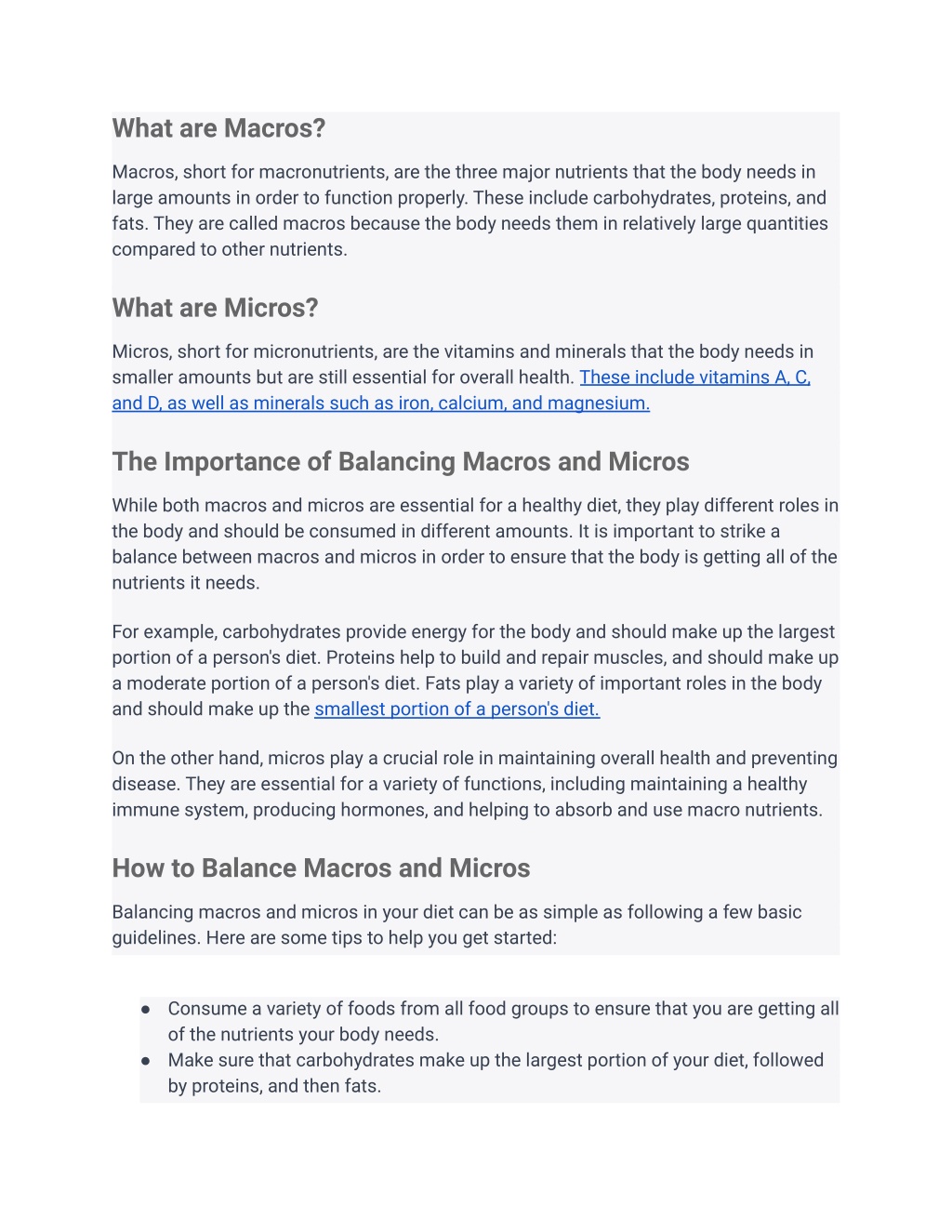 What are Macros?

Macros, short for macronutrients, are the three major nutrients that the body needs in large amounts in order to function properly. These include carbohydrates, proteins, and fats. They are called macros because the body needs them in relatively large quantities compared to other nutrients.

What are Micros?

Micros, short for micronutrients, are the vitamins and minerals that the body needs in smaller amounts but are still essential for overall health. These include vitamins A, C, and D, as well as minerals such as iron, calcium, and magnesium.

The Importance of Balancing Macros and Micros

While both macros and micros are essential for a healthy diet, they play different roles in the body and should be consumed in different amounts. It is important to strike a balance between macros and micros in order to ensure that the body is getting all of the nutrients it needs.

For example, carbohydrates provide energy for the body and should make up the largest portion of a person's diet. Proteins help to build and repair muscles, and should make up a moderate portion of a person's diet. Fats play a variety of important roles in the body and should make up the smallest portion of a person's diet.

On the other hand, micros play a crucial role in maintaining overall health and preventing disease. They are essential for a variety of functions, including maintaining a healthy immune system, producing hormones, and helping to absorb and use macro nutrients.

How to Balance Macros and Micros

Balancing macros and micros in your diet can be as simple as following a few basic guidelines. Here are some tips to help you get started:

● Consume a variety of foods from all food groups to ensure that you are getting all of the nutrients your body needs.
● Make sure that carbohydrates make up the largest portion of your diet, followed by proteins, and then fats.